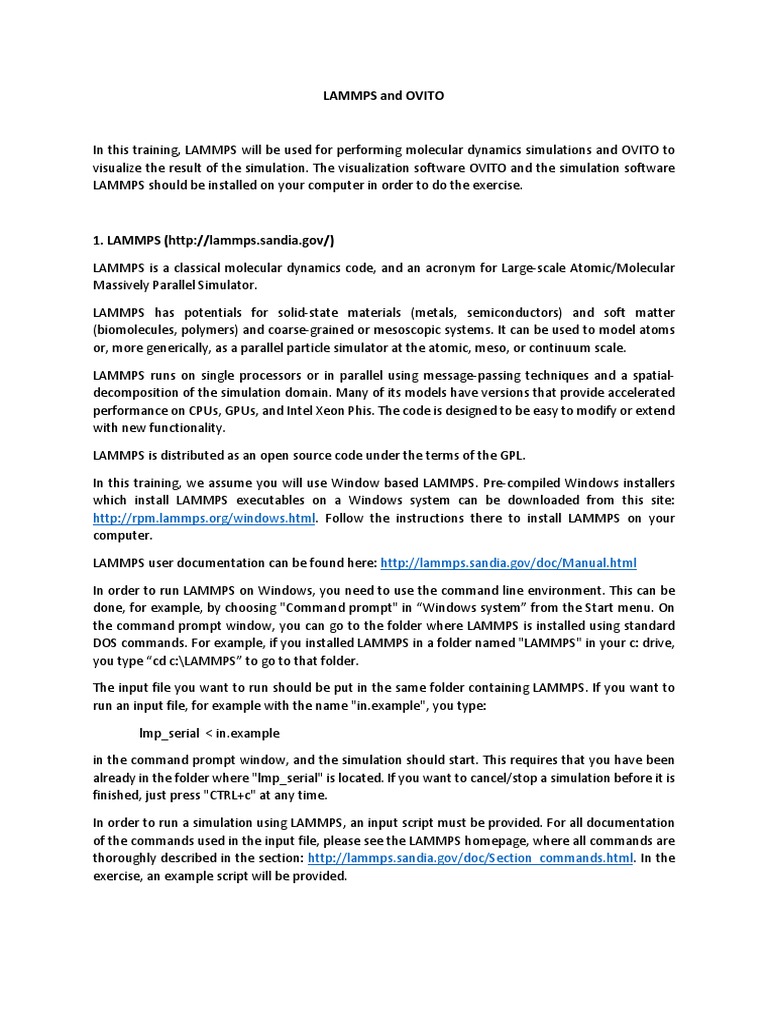 LAMMPS and OVITO

In this training, LAMMPS will be used for performing molecular dynamics simulations and OVITO to visualize the result of the simulation. The visualization software OVITO and the simulation software LAMMPS should be installed on your computer in order to do the exercise.

1. LAMMPS (http://lammps.sandia.gov/)

LAMMPS is a classical molecular dynamics code, and an acronym for Large-scale Atomic/Molecular Massively Parallel Simulator.

LAMMPS has potentials for solid-state materials (metals, semiconductors) and soft matter (biomolecules, polymers) and coarse-grained or mesoscopic systems. It can be used to model atoms or, more generically, as a parallel particle simulator at the atomic, meso, or continuum scale.

LAMMPS runs on single processors or in parallel using message-passing techniques and a spatial-decomposition of the simulation domain. Many of its models have versions that provide accelerated performance on CPUs, GPUs, and Intel Xeon Phis. The code is designed to be easy to modify or extend with new functionality.

LAMMPS is distributed as an open source code under the terms of the GPL.

In this training, we assume you will use Window based LAMMPS. Pre-compiled Windows installers which install LAMMPS executables on a Windows system can be downloaded from this site: http://rpm.lammps.org/windows.html. Follow the instructions there to install LAMMPS on your computer.

LAMMPS user documentation can be found here: http://lammps.sandia.gov/doc/Manual.html

In order to run LAMMPS on Windows, you need to use the command line environment. This can be done, for example, by choosing "Command prompt" in “Windows system” from the Start menu. On the command prompt window, you can go to the folder where LAMMPS is installed using standard DOS commands. For example, if you installed LAMMPS in a folder named "LAMMPS" in your c: drive, you type “cd c:\LAMMPS” to go to that folder.

The input file you want to run should be put in the same folder containing LAMMPS. If you want to run an input file, for example with the name "in.example", you type:

lmp_serial < in.example

in the command prompt window, and the simulation should start. This requires that you have been already in the folder where "lmp_serial" is located. If you want to cancel/stop a simulation before it is finished, just press "CTRL+c" at any time.

In order to run a simulation using LAMMPS, an input script must be provided. For all documentation of the commands used in the input file, please see the LAMMPS homepage, where all commands are thoroughly described in the section: http://lammps.sandia.gov/doc/Section_commands.html. In the exercise, an example script will be provided.